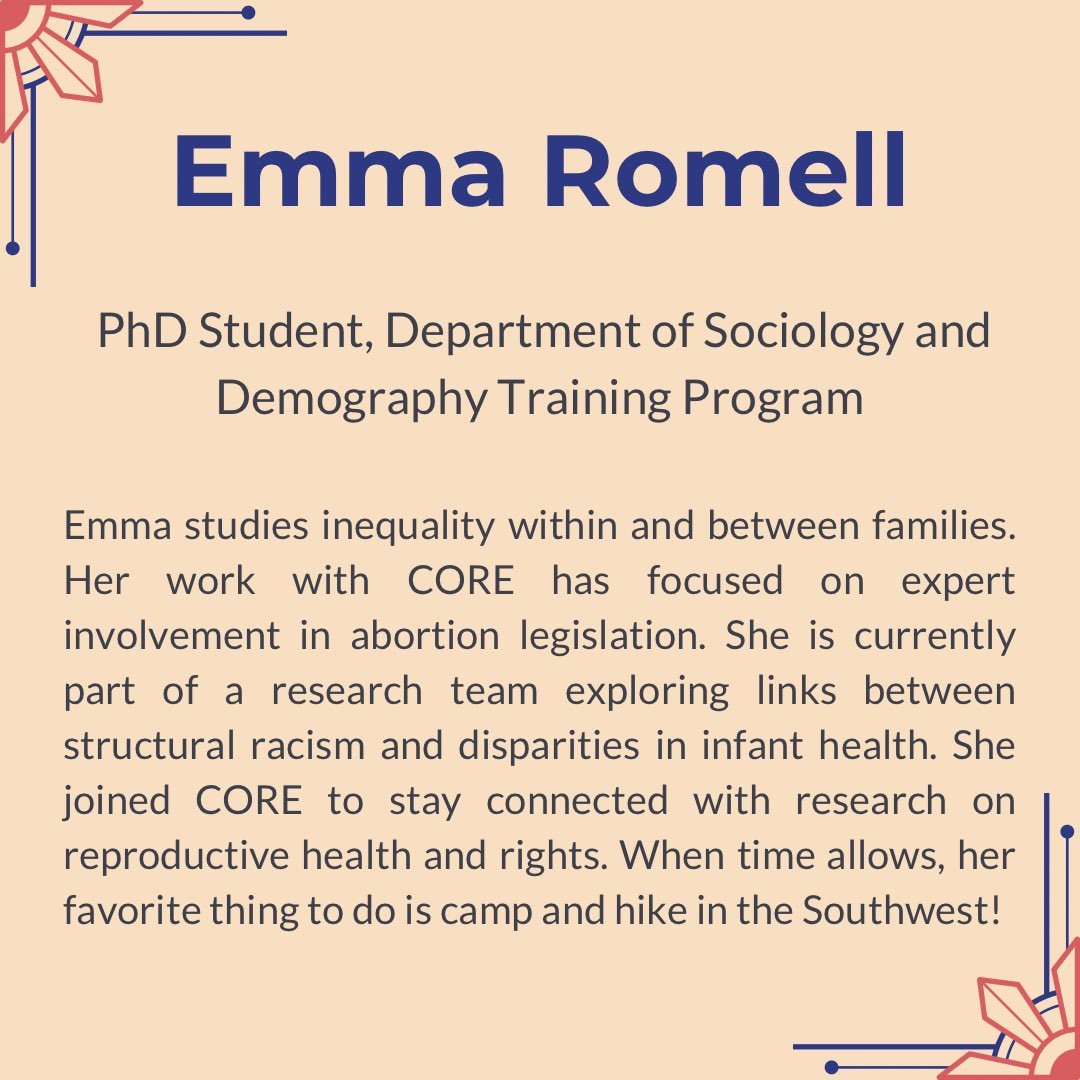 Emma Romell

PhD Student, Department of Sociology and Demography Training Program

Emma studies inequality within and between families. Her work with CORE has focused on expert involvement in abortion legislation. She is currently part of a research team exploring links between structural racism and disparities in infant health. She joined CORE to stay connected with research on reproductive health and rights. When time allows, her favorite thing to do is camp and hike in the Southwest!